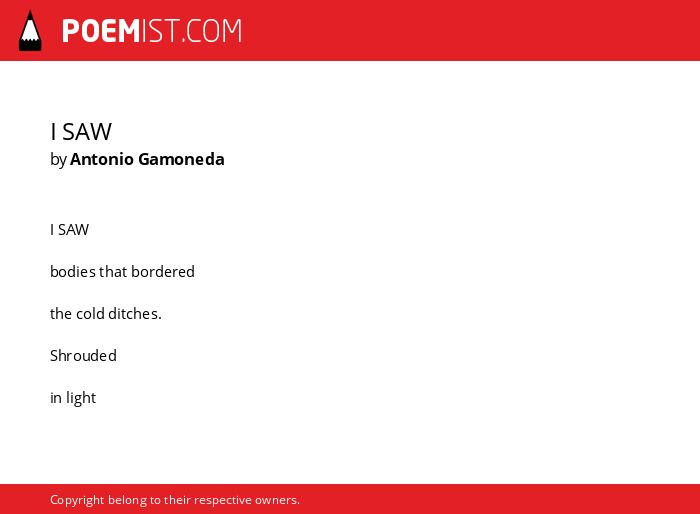 POEMIST.COM

I SAW
by Antonio Gamoneda

I SAW

bodies that bordered

the cold ditches.

Shrouded

in light

Copyright belong to their respective owners.